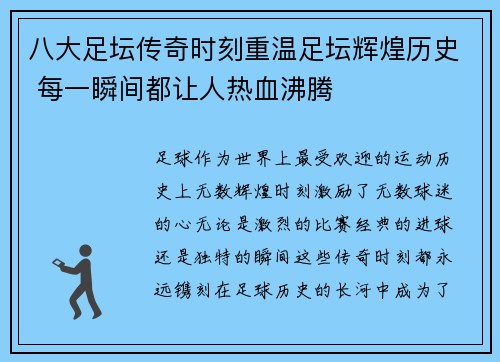 八大足坛传奇时刻重温足坛辉煌历史 每一瞬间都让人热血沸腾

足球作为世界上最受欢迎的运动历史上无数辉煌时刻激励了无数球迷的心无论是激烈的比赛经典的进球还是独特的瞬间这些传奇时刻都永远镌刻在足球历史的长河中成为了